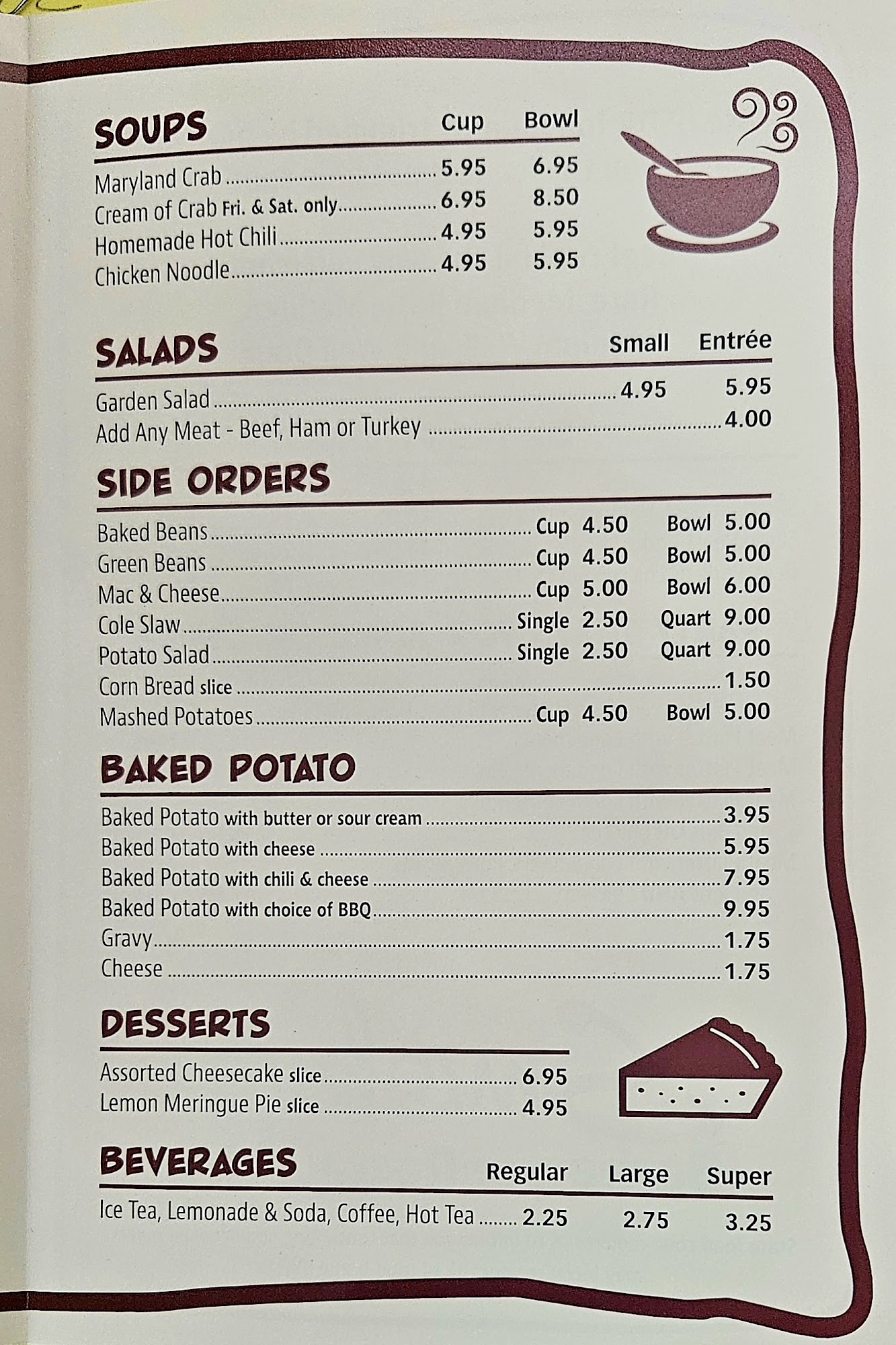 SOUPS Cup Bowl

Maryland Crab 5.95 6.95
Cream of Crab Fri. & Sat. only 6.95 8.50
Homemade Hot Chili 4.95 5.95
Chicken Noodle 4.95 5.95

SALADS Small Entrée

Garden Salad 4.95 5.95
Add Any Meat - Beef, Ham or Turkey 4.00

SIDE ORDERS

Baked Beans Cup 4.50 Bowl 5.00
Green Beans Cup 4.50 Bowl 5.00
Mac & Cheese Cup 5.00 Bowl 6.00
Cole Slaw Single 2.50 Quart 9.00
Potato Salad Single 2.50 Quart 9.00
Corn Bread slice 1.50
Mashed Potatoes Cup 4.50 Bowl 5.00

BAKED POTATO

Baked Potato with butter or sour cream 3.95
Baked Potato with cheese 5.95
Baked Potato with chili & cheese 7.95
Baked Potato with choice of BBQ 9.95
Gravy 1.75
Cheese 1.75

DESSERTS

Assorted Cheesecake slice 6.95
Lemon Meringue Pie slice 4.95

BEVERAGES Regular Large Super

Ice Tea, Lemonade & Soda, Coffee, Hot Tea 2.25 2.75 3.25